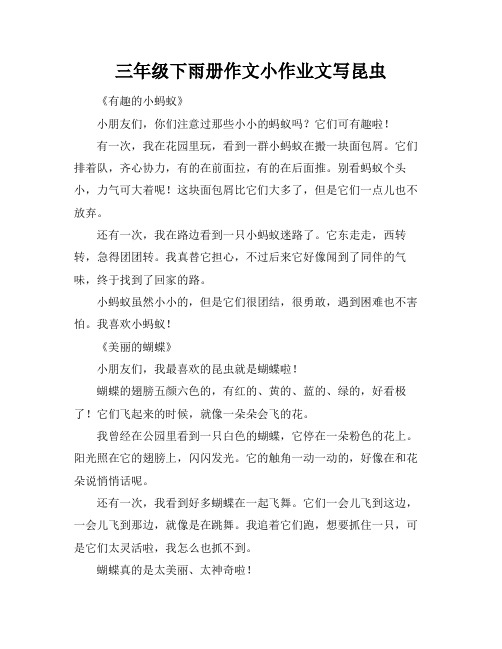 三年级下雨册作文小作业文写昆虫

《有趣的小蚂蚁》

小朋友们，你们注意过那些小小的蚂蚁吗？它们可有趣啦！

有一次，我在花园里玩，看到一群小蚂蚁在搬一块面包屑。它们排着队，齐心协力，有的在前面拉，有的在后面推。别看蚂蚁个头小，力气可大着呢！这块面包屑比它们大多了，但是它们一点儿也不放弃。

还有一次，我在路边看到一只小蚂蚁迷路了。它东走走，西转转，急得团团转。我真替它担心，不过后来它好像闻到了同伴的气味，终于找到了回家的路。

小蚂蚁虽然小小的，但是它们很团结，很勇敢，遇到困难也不害怕。我喜欢小蚂蚁！

《美丽的蝴蝶》

小朋友们，我最喜欢的昆虫就是蝴蝶啦！

蝴蝶的翅膀五颜六色的，有红的、黄的、蓝的、绿的，好看极了！它们飞起来的时候，就像一朵朵会飞的花。

我曾经在公园里看到一只白色的蝴蝶，它停在一朵粉色的花上。阳光照在它的翅膀上，闪闪发光。它的触角一动一动的，好像在和花朵说悄悄话呢。

还有一次，我看到好多蝴蝶在一起飞舞。它们一会儿飞到这边，一会儿飞到那边，就像是在跳舞。我追着它们跑，想要抓住一只，可是它们太灵活啦，我怎么也抓不到。

蝴蝶真的是太美丽、太神奇啦！